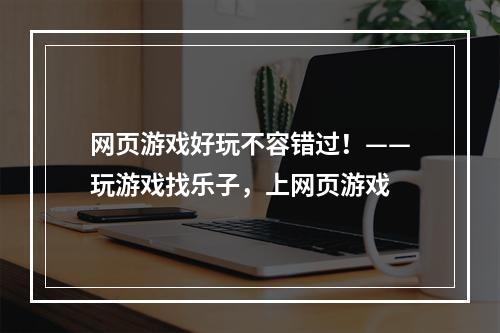 网页游戏好玩不容错过！——玩游戏找乐子，上网页游戏